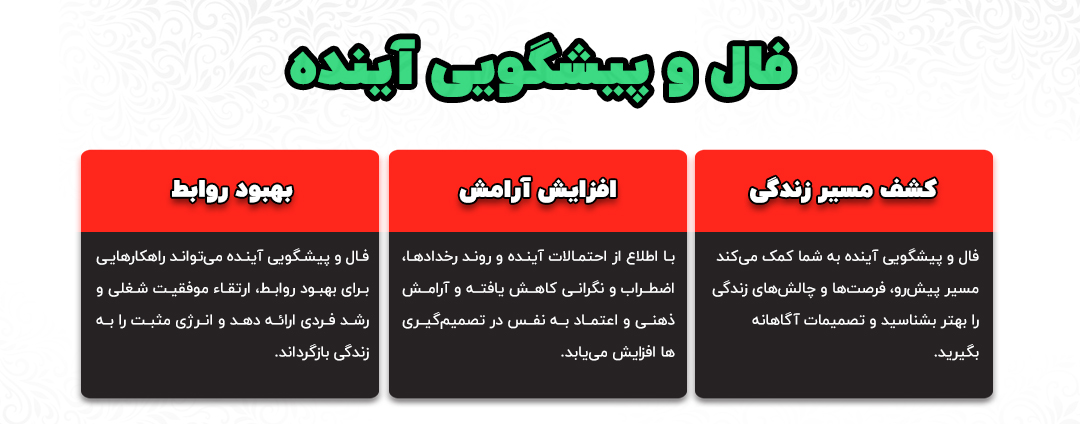 فال و پیشگویی آینده

کشف مسیر زندگی

فال و پیشگویی آینده به شما کمک می‌کند مسیر پیش‌رو، فرصت‌ها و چالش‌های زندگی را بهتر بشناسید و تصمیمات آگاهانه بگیرید.

افزایش آرامش

با اطلاع از احتمالات آینده و روند رخدادها، اضطراب و نگرانی کاهش یافته و آرامش ذهنی و اعتماد به نفس در تصمیم‌گیری ها افزایش می‌یابد.

بهبود روابط

فال و پیشگویی آینده می‌تواند راهکارهایی برای بهبود روابط، ارتقاء موفقیت شغلی و رشد فردی ارائه دهد و انرژی مثبت را به زندگی بازگرداند.